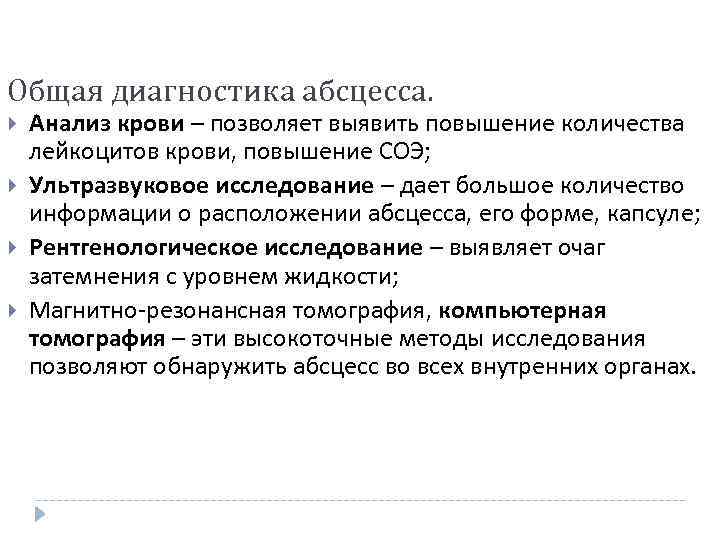 Общая диагностика абсцесса.

Анализ крови – позволяет выявить повышение количества лейкоцитов крови, повышение СОЭ;

Ультразвуковое исследование – дает большое количество информации о расположении абсцесса, его форме, капсуле;

Рентгенологическое исследование – выявляет очаг затемнения с уровнем жидкости;

Магнитно-резонансная томография, компьютерная томография – эти высокоточные методы исследования позволяют обнаружить абсцесс во всех внутренних органах.